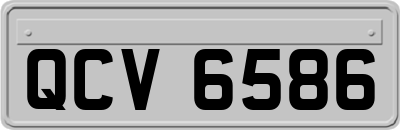 QCV 6586